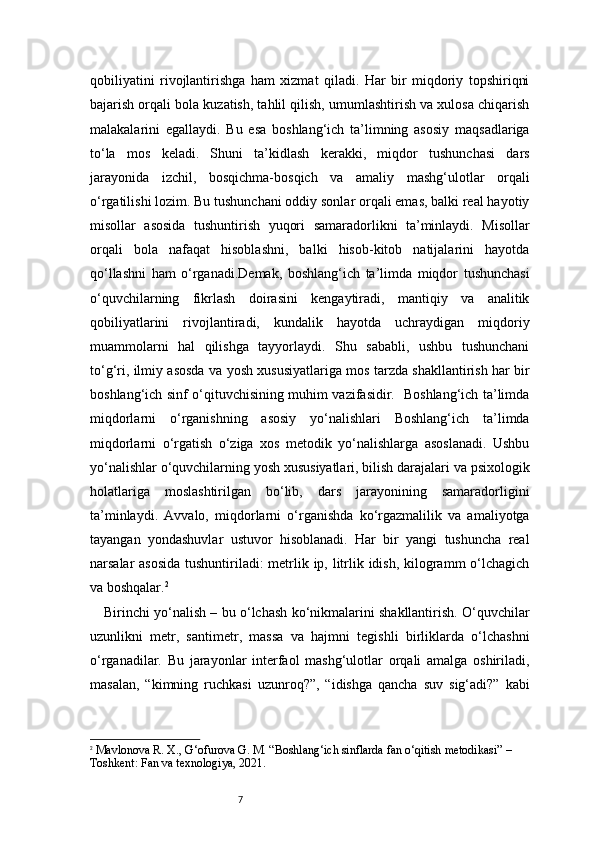 qobiliyatini rivojlantirishga ham xizmat qiladi. Har bir miqdoriy topshiriqni bajarish orqali bola kuzatish, tahlil qilish, umumlashtirish va xulosa chiqarish malakalarini egallaydi. Bu esa boshlang‘ich ta’limning asosiy maqsadlariga to‘la mos keladi. Shuni ta’kidlash kerakki, miqdor tushunchasi dars jarayonida izchil, bosqichma-bosqich va amaliy mashg‘ulotlar orqali o‘rgatilishi lozim. Bu tushunchani oddiy sonlar orqali emas, balki real hayotiy misollar asosida tushuntirish yuqori samaradorlikni ta’minlaydi. Misollar orqali bola nafaqat hisoblashni, balki hisob-kitob natijalarini hayotda qo‘llashni ham o‘rganadi.Demak, boshlang‘ich ta’limda miqdor tushunchasi o‘quvchilarning fikrlash doirasini kengaytiradi, mantiqiy va analitik qobiliyatlarini rivojlantiradi, kundalik hayotda uchraydigan miqdoriy muammolarni hal qilishga tayyorlaydi. Shu sababli, ushbu tushunchani to‘g‘ri, ilmiy asosda va yosh xususiyatlariga mos tarzda shakllantirish har bir boshlang‘ich sinf o‘qituvchisining muhim vazifasidir. Boshlang‘ich ta’limda miqdorlarni o‘rganishning asosiy yo‘nalishlari Boshlang‘ich ta’limda miqdorlarni o‘rgatish o‘ziga xos metodik yo‘nalishlarga asoslanadi. Ushbu yo‘nalishlar o‘quvchilarning yosh xususiyatlari, bilish darajalari va psixologik holatlariga moslashtirilgan bo‘lib, dars jarayonining samaradorligini ta’minlaydi. Avvalo, miqdorlarni o‘rganishda ko‘rgazmalilik va amaliyotga tayangan yondashuvlar ustuvor hisoblanadi. Har bir yangi tushuncha real narsalar asosida tushuntiriladi: metrlik ip, litrlik idish, kilogramm o‘lchagich va boshqalar.$^2$

Birinchi yo‘nalish – bu o‘lchash ko‘nikmalarini shakllantirish. O‘quvchilar uzunlikni metr, santimetr, massa va hajmni tegishli birliklarda o‘lchashni o‘rganadilar. Bu jarayonlar interfaol mashg‘ulotlar orqali amalga oshiriladi, masalan, “kimning ruchkasi uzunroq?”, “idishga qancha suv sig‘adi?” kabi

$^2$ Mavlonova R. X., G‘ofurova G. M. “Boshlang‘ich sinflarda fan o‘qitish metodikasi” – Toshkent: Fan va texnologiya, 2021.

7